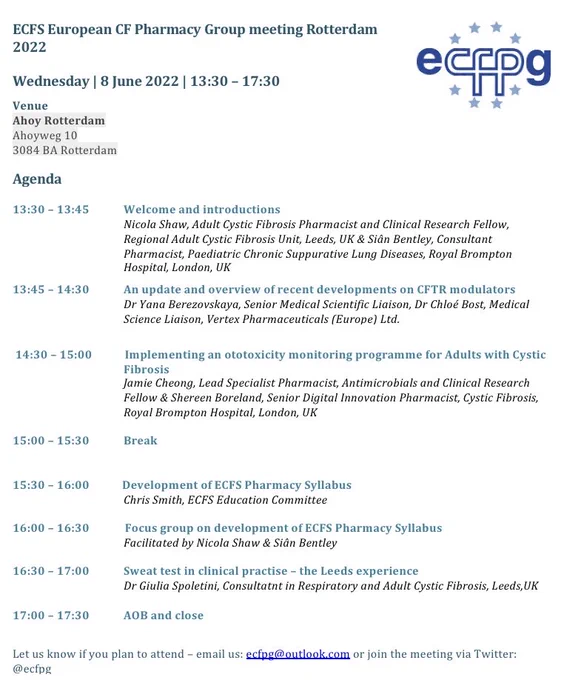 ECFS European CF Pharmacy Group meeting Rotterdam 2022

ecfpg

Wednesday | 8 June 2022 | 13:30 – 17:30

Venue
Ahoy Rotterdam
Ahoyweg 10
3084 BA Rotterdam

Agenda

13:30 – 13:45 Welcome and introductions
Nicola Shaw, Adult Cystic Fibrosis Pharmacist and Clinical Research Fellow, Regional Adult Cystic Fibrosis Unit, Leeds, UK & Siân Bentley, Consultant Pharmacist, Paediatric Chronic Suppurative Lung Diseases, Royal Brompton Hospital, London, UK

13:45 – 14:30 An update and overview of recent developments on CFTR modulators
Dr Yana Berezovskaya, Senior Medical Scientific Liaison, Dr Chloé Bost, Medical Science Liaison, Vertex Pharmaceuticals (Europe) Ltd.

14:30 – 15:00 Implementing an ototoxicity monitoring programme for Adults with Cystic Fibrosis
Jamie Cheong, Lead Specialist Pharmacist, Antimicrobials and Clinical Research Fellow & Shereen Boreland, Senior Digital Innovation Pharmacist, Cystic Fibrosis, Royal Brompton Hospital, London, UK

15:00 – 15:30 Break

15:30 – 16:00 Development of ECFS Pharmacy Syllabus
Chris Smith, ECFS Education Committee

16:00 – 16:30 Focus group on development of ECFS Pharmacy Syllabus
Facilitated by Nicola Shaw & Siân Bentley

16:30 – 17:00 Sweat test in clinical practise – the Leeds experience
Dr Giulia Spoletini, Consultatnt in Respiratory and Adult Cystic Fibrosis, Leeds,UK

17:00 – 17:30 AOB and close

Let us know if you plan to attend – email us: ecfpg@outlook.com or join the meeting via Twitter: @ecfpg